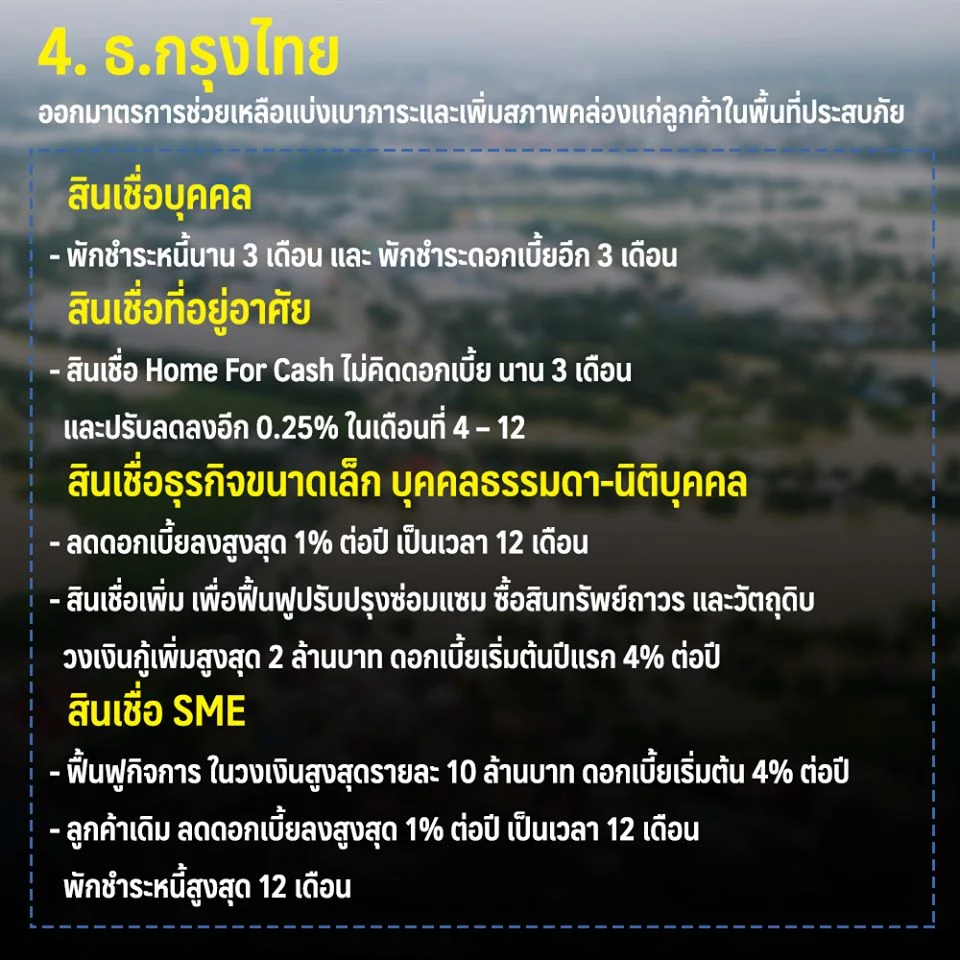 4. ธ.กรุงไทย

ออกมาตรการช่วยเหลือแบ่งเบาภาระและเพิ่มสภาพคล่องแก่ลูกค้าในพื้นที่ประสบภัย

สินเชื่อบุคคล

- พักชำระหนี้นาน 3 เดือน และ พักชำระดอกเบี้ยอีก 3 เดือน

สินเชื่อที่อยู่อาศัย

- สินเชื่อ Home For Cash ไม่คิดดอกเบี้ย นาน 3 เดือน และปรับลดลงอีก 0.25% ในเดือนที่ 4 – 12

สินเชื่อธุรกิจขนาดเล็ก บุคคลธรรมดา-นิติบุคคล

- ลดดอกเบี้ยลงสูงสุด 1% ต่อปี เป็นเวลา 12 เดือน

- สินเชื่อเพิ่ม เพื่อฟื้นฟูปรับปรุงซ่อมแซม ซื้อสินทรัพย์ถาวร และวัตถุดิบ วงเงินกู้เพิ่มสูงสุด 2 ล้านบาท ดอกเบี้ยเริ่มต้นปีแรก 4% ต่อปี

สินเชื่อ SME

- ฟื้นฟูกิจการ ในวงเงินสูงสุดรายละ 10 ล้านบาท ดอกเบี้ยเริ่มต้น 4% ต่อปี

- ลูกค้าเดิม ลดดอกเบี้ยลงสูงสุด 1% ต่อปี เป็นเวลา 12 เดือน พักชำระหนี้สูงสุด 12 เดือน